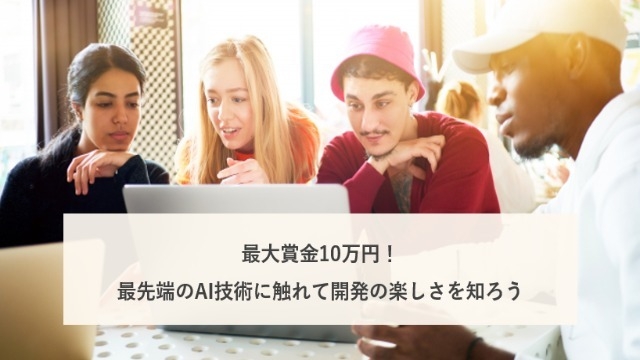 最大賞金10万円！
最先端のAI技術に触れて開発の楽しさを知ろう